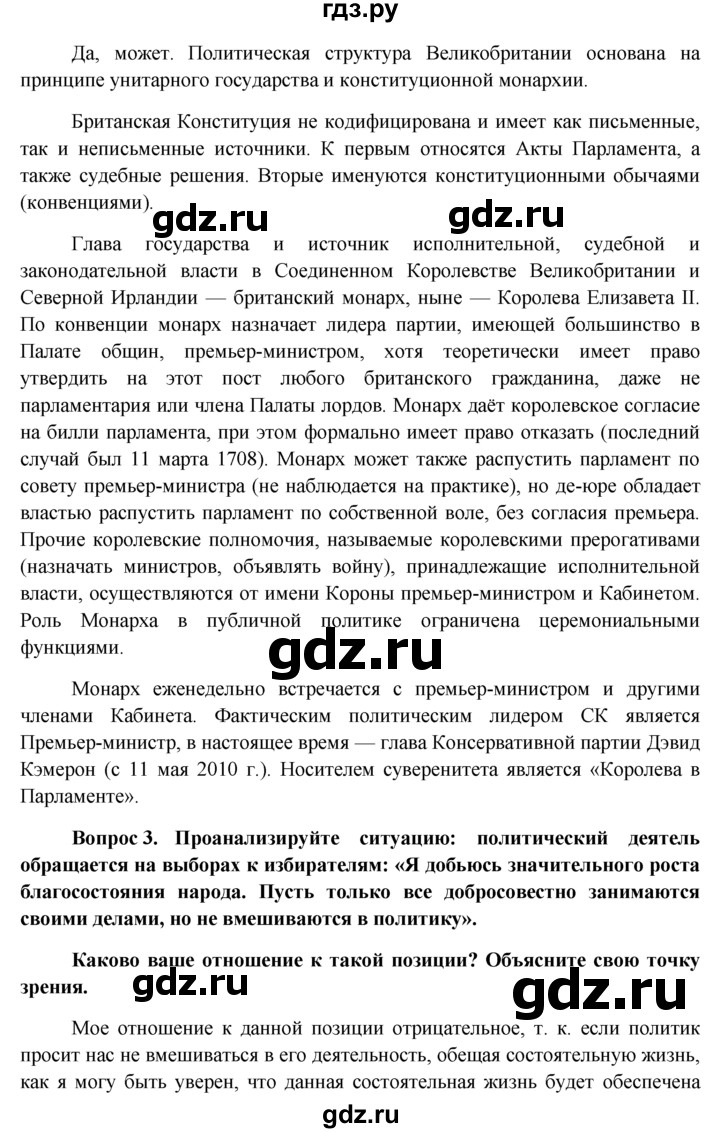 гдз.ру

Да, может. Политическая структура Великобритании основана на принципе унитарного государства и конституционной монархии.

Британская Конституция не кодифицирована и имеет как письменные, так и неписьменные источники. К первым относятся Акты Парламента, а также судебные решения. Вторые именуются конституционными обычаями (конвенциями).

gdz.ru gdz.ru

Глава государства и источник исполнительной, судебной и законодательной власти в Соединенном Королевстве Великобритании и Северной Ирландии — британский монарх, ныне — Королева Елизавета II. По конвенции монарх назначает лидера партии, имеющей большинство в Палате общин, премьер-министром, хотя теоретически имеет право утвердить на этот пост любого британского гражданина, даже не парламентария или члена Палаты лордов. Монарх даёт королевское согласие на билли парламента, при этом формально имеет право отказать (последний случай был 11 марта 1708). Монарх может также распустить парламент по совету премьер-министра (не наблюдается на практике), но де-юре обладает властью распустить парламент по собственной воле, без согласия премьера. Прочие королевские полномочия, называемые королевскими прерогативами (назначать министров, объявлять войну), принадлежащие исполнительной власти, осуществляются от имени Короны премьер-министром и Кабинетом. Роль Монарха в публичной политике ограничена церемониальными функциями.

gdz.ru

Монарх еженедельно встречается с премьер-министром и другими членами Кабинета. Фактическим политическим лидером СК является Премьер-министр, в настоящее время — глава Консервативной партии Дэвид Кэмерон (с 11 мая 2010 г.). Носителем суверенитета является «Королева в Парламенте».

Вопрос 3. Проанализируйте ситуацию: политический деятель обращается на выборах к избирателям: «Я добьюсь значительного роста благосостояния народа. Пусть только все добросовестно занимаются своими делами, но не вмешиваются в политику».

Каково ваше отношение к такой позиции? Объясните свою точку зрения.

gdz.ru gdz.ru

Мое отношение к данной позиции отрицательное, т. к. если политик просит нас не вмешиваться в его деятельность, обещая состоятельную жизнь, как я могу быть уверен, что данная состоятельная жизнь будет обеспечена

gdz.ru